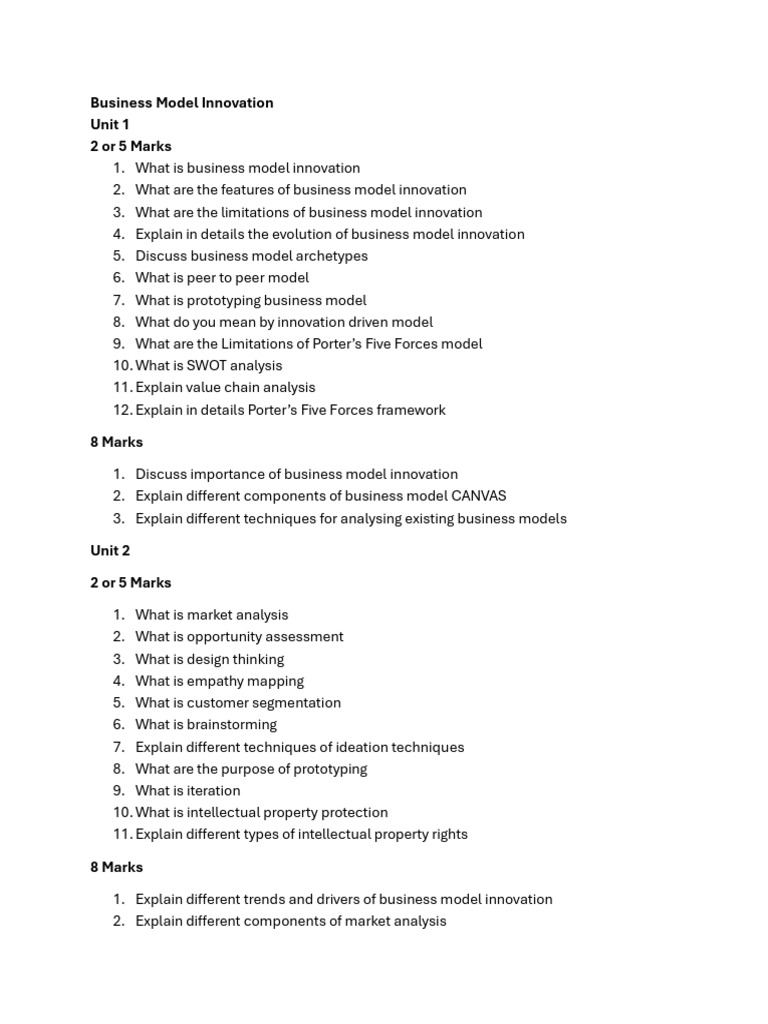 Business Model Innovation
Unit 1
2 or 5 Marks
1. What is business model innovation
2. What are the features of business model innovation
3. What are the limitations of business model innovation
4. Explain in details the evolution of business model innovation
5. Discuss business model archetypes
6. What is peer to peer model
7. What is prototyping business model
8. What do you mean by innovation driven model
9. What are the Limitations of Porter's Five Forces model
10. What is SWOT analysis
11. Explain value chain analysis
12. Explain in details Porter's Five Forces framework

8 Marks

1. Discuss importance of business model innovation
2. Explain different components of business model CANVAS
3. Explain different techniques for analysing existing business models

Unit 2

2 or 5 Marks

1. What is market analysis
2. What is opportunity assessment
3. What is design thinking
4. What is empathy mapping
5. What is customer segmentation
6. What is brainstorming
7. Explain different techniques of ideation techniques
8. What are the purpose of prototyping
9. What is iteration
10. What is intellectual property protection
11. Explain different types of intellectual property rights

8 Marks

1. Explain different trends and drivers of business model innovation
2. Explain different components of market analysis